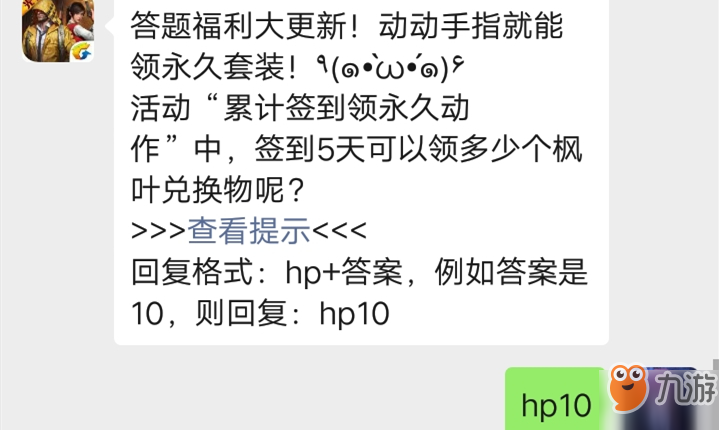 答题福利大更新！动动手指就能领永久套装！٩(๑•̀ω•́๑)۶
活动“累计签到领永久动作”中，签到5天可以领多少个枫叶兑换物呢？
>>>查看提示<<<
回复格式：hp+答案，例如答案是10，则回复：hp10

hp10

九游